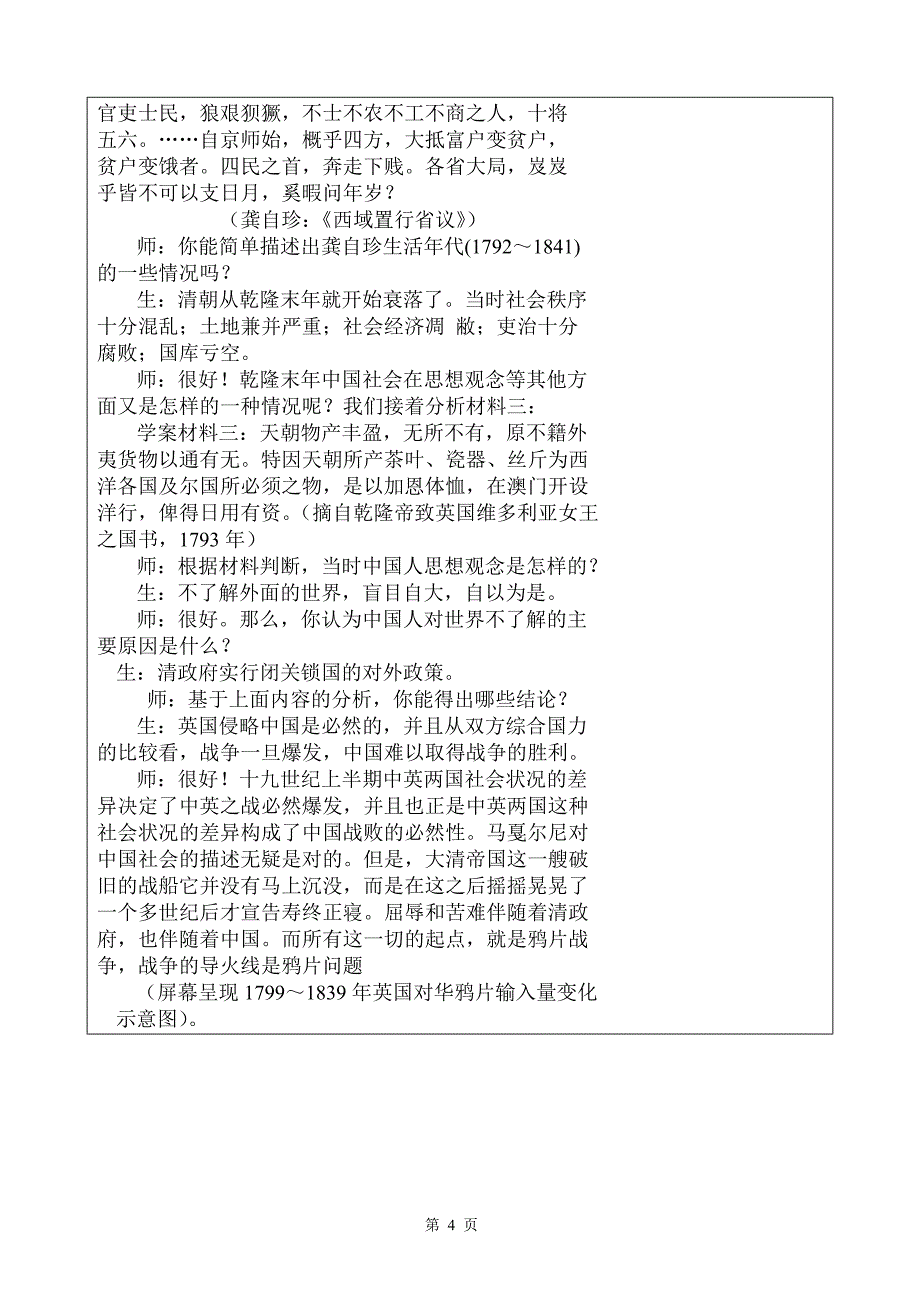 官吏士民，狼艰狈蹶，不士不农不工不商之人，十将五六。……自京师始，概乎四方，大抵富户变贫户，贫户变饿者。四民之首，奔走下贱。各省大局，岌岌乎皆不可以支日月，奚暇问年岁？

（龚自珍：《西域置行省议》）

师：你能简单描述出龚自珍生活年代(1792～1841)的一些情况吗？

生：清朝从乾隆末年就开始衰落了。当时社会秩序十分混乱；土地兼并严重；社会经济凋 敝；吏治十分腐败；国库亏空。

师：很好！乾隆末年中国社会在思想观念等其他方面又是怎样的一种情况呢？我们接着分析材料三：

学案材料三：天朝物产丰盈，无所不有，原不籍外夷货物以通有无。特因天朝所产茶叶、瓷器、丝斤为西洋各国及尔国所必须之物，是以加恩体恤，在澳门开设洋行，俾得日用有资。（摘自乾隆帝致英国维多利亚女王之国书，1793 年）

师：根据材料判断，当时中国人思想观念是怎样的？

生：不了解外面的世界，盲目自大，自以为是。

师：很好。那么，你认为中国人对世界不了解的主要原因是什么？

生：清政府实行闭关锁国的对外政策。

师：基于上面内容的分析，你能得出哪些结论？

生：英国侵略中国是必然的，并且从双方综合国力的比较看，战争一旦爆发，中国难以取得战争的胜利。

师：很好！十九世纪上半期中英两国社会状况的差异决定了中英之战必然爆发，并且也正是中英两国这种社会状况的差异构成了中国战败的必然性。马戛尔尼对中国社会的描述无疑是对的。但是，大清帝国这一艘破旧的战船它并没有马上沉没，而是在这之后摇摇晃晃了一个多世纪后才宣告寿终正寝。屈辱和苦难伴随着清政府，也伴随着中国。而所有这一切的起点，就是鸦片战争，战争的导火线是鸦片问题

（屏幕呈现 1799～1839 年英国对华鸦片输入量变化示意图）。

第 4 页